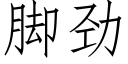 脚劲